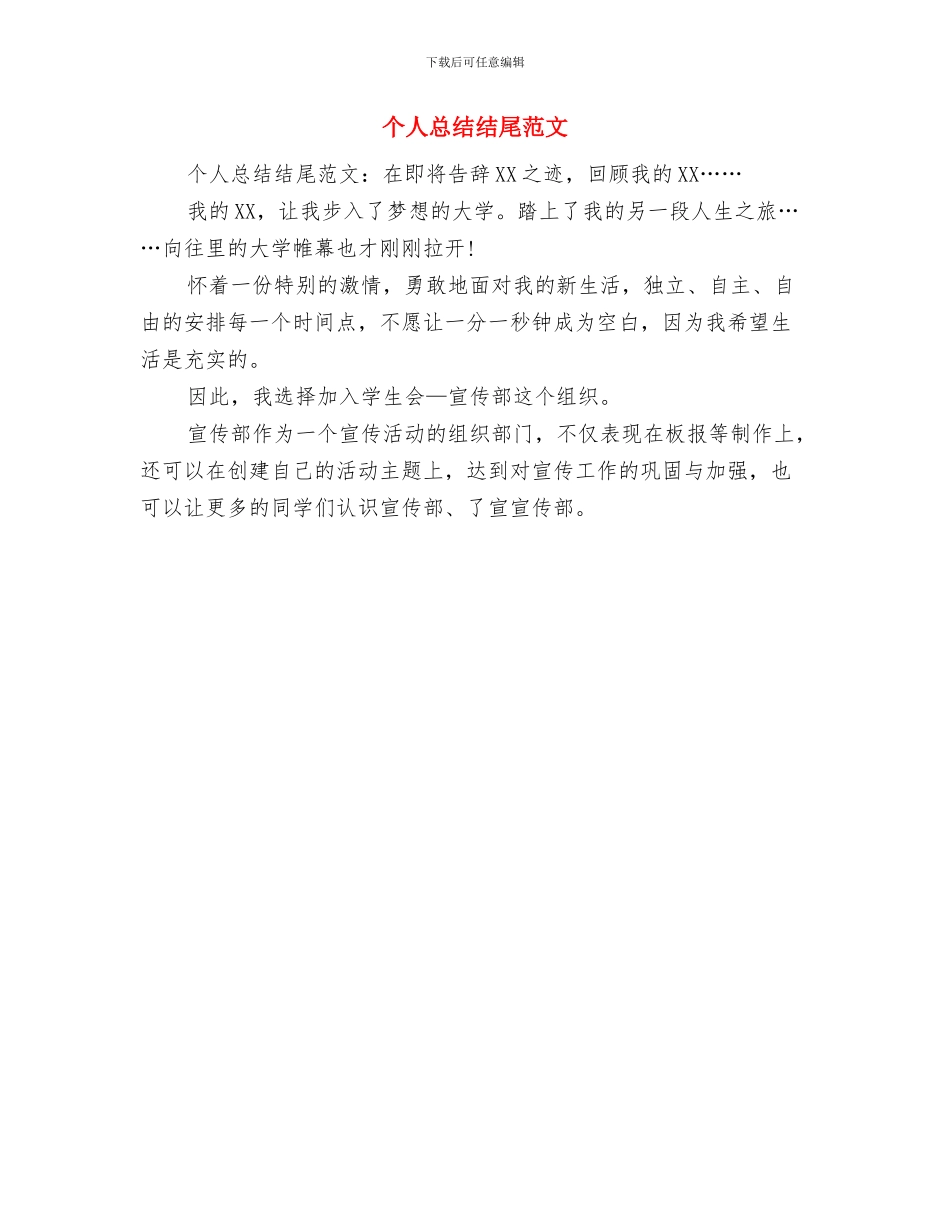 下载后可任意编辑

个人总结结尾范文

个人总结结尾范文：在即将告辞XX之迹，回顾我的XX……

我的XX，让我步入了梦想的大学。踏上了我的另一段人生之旅……向往里的大学帷幕也才刚刚拉开!

怀着一份特别的激情，勇敢地面对我的新生活，独立、自主、自由的安排每一个时间点，不愿让一分一秒钟成为空白，因为我希望生活是充实的。

因此，我选择加入学生会—宣传部这个组织。

宣传部作为一个宣传活动的组织部门，不仅表现在板报等制作上，还可以在创建自己的活动主题上，达到对宣传工作的巩固与加强，也可以让更多的同学们认识宣传部、了宣宣传部。